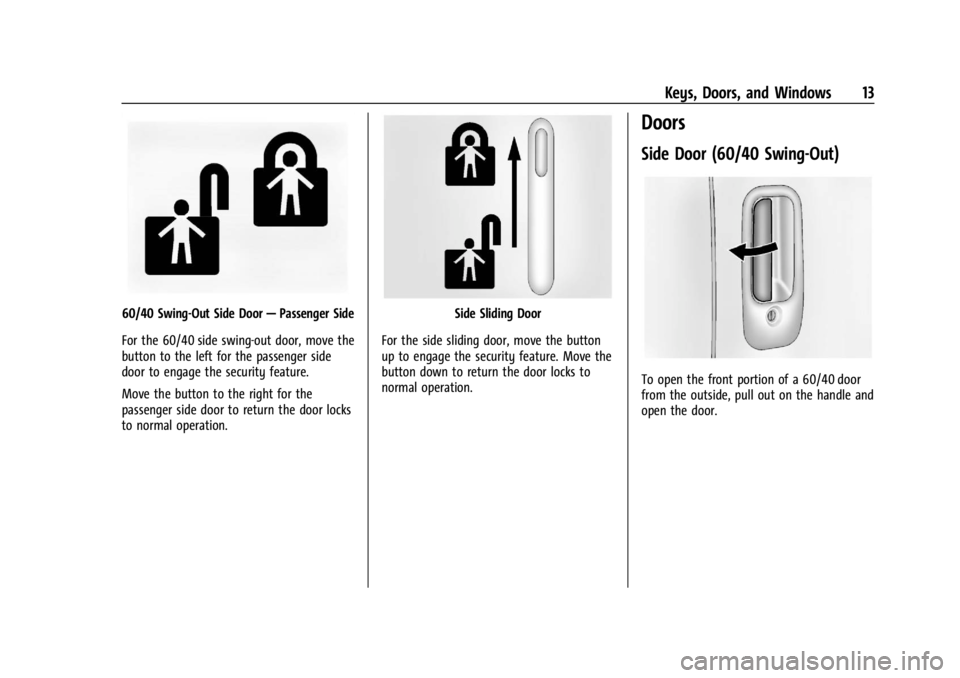 Keys, Doors, and Windows 13

60/40 Swing-Out Side Door — Passenger Side

For the 60/40 side swing-out door, move the button to the left for the passenger side door to engage the security feature.

Move the button to the right for the passenger side door to return the door locks to normal operation.

Side Sliding Door

For the side sliding door, move the button up to engage the security feature. Move the button down to return the door locks to normal operation.

Doors

Side Door (60/40 Swing-Out)

To open the front portion of a 60/40 door from the outside, pull out on the handle and open the door.

carmanualsonline.info